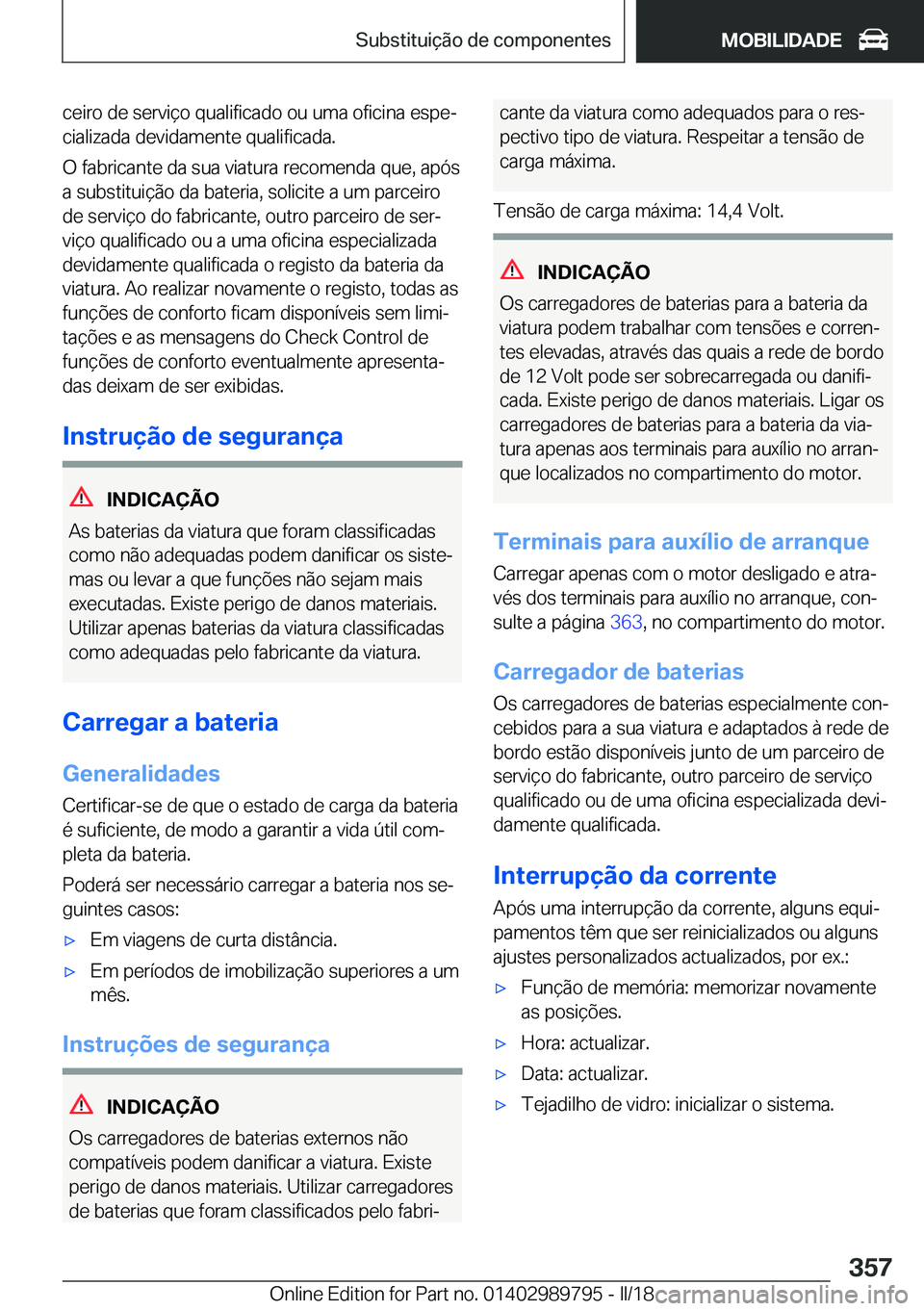 Substituição de componentes

MOBILIDADE

ceiro de serviço qualificado ou uma oficina especializada devidamente qualificada.

O fabricante da sua viatura recomenda que, após a substituição da bateria, solicite a um parceiro de serviço do fabricante, outro parceiro de serviço qualificado ou a uma oficina especializada devidamente qualificada o registo da bateria da viatura. Ao realizar novamente o registo, todas as funções de conforto ficam disponíveis sem limitações e as mensagens do Check Control de funções de conforto eventualmente apresentadas deixam de ser exibidas.

Instrução de segurança

INDICAÇÃO

As baterias da viatura que foram classificadas como não adequadas podem danificar os sistemas ou levar a que funções não sejam mais executadas. Existe perigo de danos materiais. Utilizar apenas baterias da viatura classificadas como adequadas pelo fabricante da viatura.

Carregar a bateria

Generalidades

Certificar-se de que o estado de carga da bateria é suficiente, de modo a garantir a vida útil completa da bateria.

Poderá ser necessário carregar a bateria nos seguintes casos:

▷ Em viagens de curta distância.

▷ Em períodos de imobilização superiores a um mês.

Instruções de segurança

INDICAÇÃO

Os carregadores de baterias externos não compatíveis podem danificar a viatura. Existe perigo de danos materiais. Utilizar carregadores de baterias que foram classificados pelo fabricante da viatura como adequados para o respectivo tipo de viatura. Respeitar a tensão de carga máxima.

Tensão de carga máxima: 14,4 Volt.

INDICAÇÃO

Os carregadores de baterias para a bateria da viatura podem trabalhar com tensões e correntes elevadas, através das quais a rede de bordo de 12 Volt pode ser sobrecarregada ou danificada. Existe perigo de danos materiais. Ligar os carregadores de baterias para a bateria da viatura apenas aos terminais para auxílio no arranque localizados no compartimento do motor.

Terminais para auxílio de arranque

Carregar apenas com o motor desligado e através dos terminais para auxílio no arranque, consulte a página 363, no compartimento do motor.

Carregador de baterias

Os carregadores de baterias especialmente concebidos para a sua viatura e adaptados à rede de bordo estão disponíveis junto de um parceiro de serviço do fabricante, outro parceiro de serviço qualificado ou de uma oficina especializada devidamente qualificada.

Interrupção da corrente

Após uma interrupção da corrente, alguns equipamentos têm que ser reinicializados ou alguns ajustes personalizados actualizados, por ex.:

▷ Função de memória: memorizar novamente as posições.

▷ Hora: actualizar.

▷ Data: actualizar.

▷ Tejadilho de vidro: inicializar o sistema.

357

Online Edition for Part no. 01402989795 - II/18 carmanualsonline.info